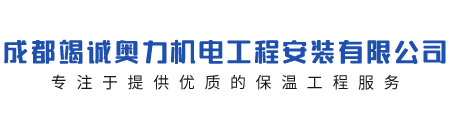 成都竭诚奥力机电工程安装有限公司

专注于提供优质的保温工程服务